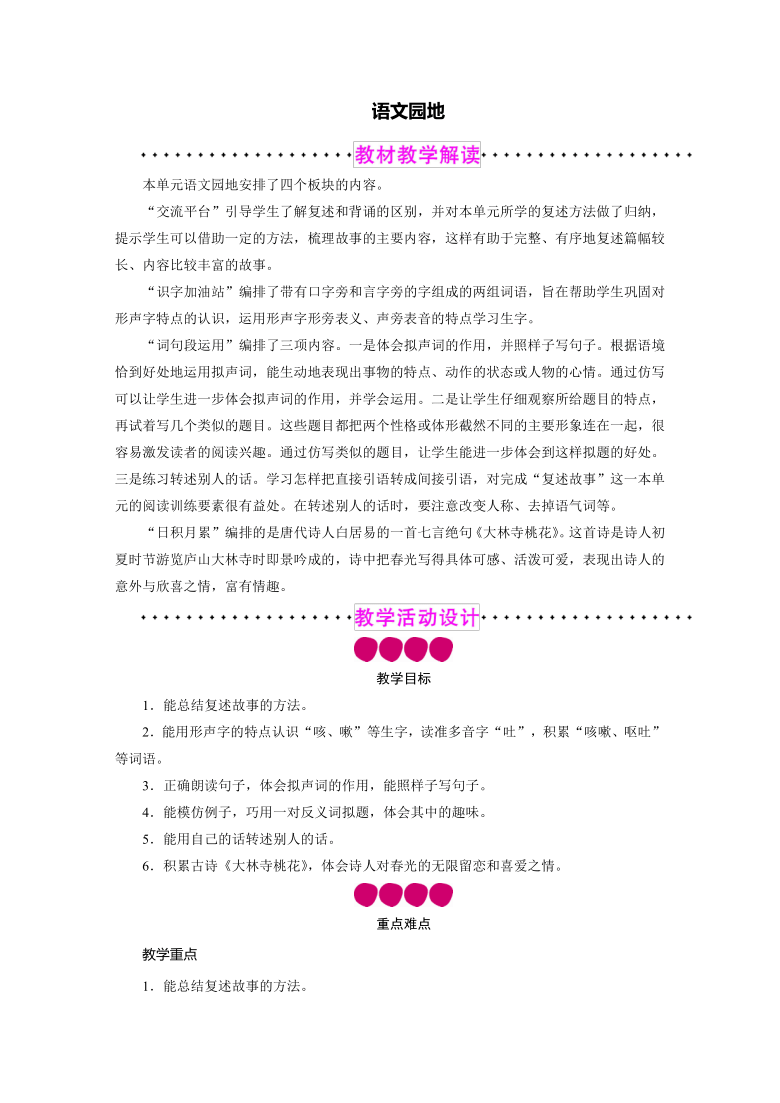 语文园地

教材教学解读

本单元语文园地安排了四个板块的内容。

“交流平台”引导学生了解复述和背诵的区别，并对本单元所学的复述方法做了归纳，提示学生可以借助一定的方法，梳理故事的主要内容，这样有助于完整、有序地复述篇幅较长、内容比较丰富的故事。

“识字加油站”编排了带有口字旁和言字旁的字组成的两组词语，旨在帮助学生巩固对形声字特点的认识，运用形声字形旁表义、声旁表音的特点学习生字。

“词句段运用”编排了三项内容。一是体会拟声词的作用，并照样子写句子。根据语境恰到好处地运用拟声词，能生动地表现出事物的特点、动作的状态或人物的心情。通过仿写可以让学生进一步体会拟声词的作用，并学会运用。二是让学生仔细观察所给题目的特点，再试着写几个类似的题目。这些题目都把两个性格或体形截然不同的主要形象连在一起，很容易激发读者的阅读兴趣。通过仿写类似的题目，让学生能进一步体会到这样拟题的好处。三是练习转述别人的话。学习怎样把直接引语转成间接引语，对完成“复述故事”这一本单元的阅读训练要素很有益处。在转述别人的话时，要注意改变人称、去掉语气词等。

“日积月累”编排的是唐代诗人白居易的一首七言绝句《大林寺桃花》。这首诗是诗人初夏时节游览庐山大林寺时即景吟成的，诗中把春光写得具体可感、活泼可爱，表现出诗人的意外与欣喜之情，富有情趣。

教学活动设计

教学目标

1．能总结复述故事的方法。

2．能用形声字的特点认识“咳、嗽”等生字，读准多音字“吐”，积累“咳嗽、呕吐”等词语。

3．正确朗读句子，体会拟声词的作用，能照样子写句子。

4．能模仿例子，巧用一对反义词拟题，体会其中的趣味。

5．能用自己的话转述别人的话。

6．积累古诗《大林寺桃花》，体会诗人对春光的无限留恋和喜爱之情。

重点难点

教学重点

1．能总结复述故事的方法。